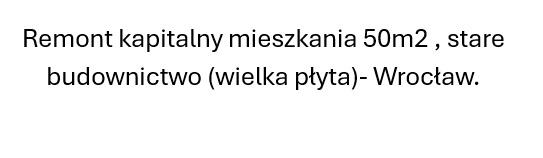 Remont kapitalny mieszkania 50m2 , stare budownictwo (wielka płyta)- Wrocław.